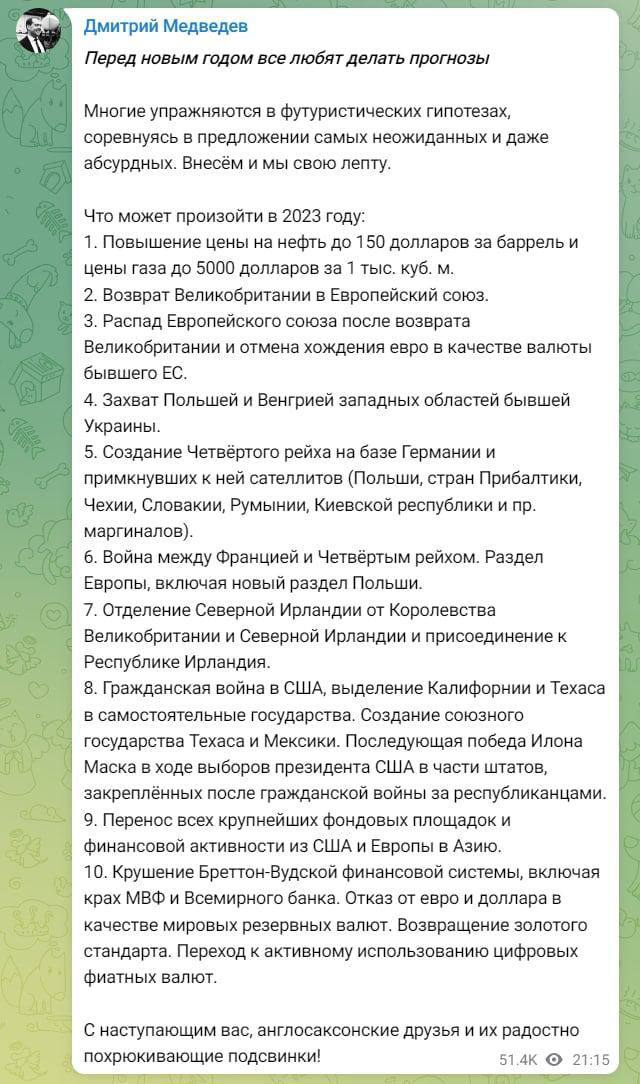 Дмитрий Медведев

Перед новым годом все любят делать прогнозы

Многие упражняются в футуристических гипотезах, соревнуясь в предложении самых неожиданных и даже абсурдных. Внесём и мы свою лепту.

Что может произойти в 2023 году:
1. Повышение цены на нефть до 150 долларов за баррель и цены газа до 5000 долларов за 1 тыс. куб. м.
2. Возврат Великобритании в Европейский союз.
3. Распад Европейского союза после возврата Великобритании и отмена хождения евро в качестве валюты бывшего ЕС.
4. Захват Польшей и Венгрией западных областей бывшей Украины.
5. Создание Четвёртого рейха на базе Германии и примкнувших к ней сателлитов (Польши, стран Прибалтики, Чехии, Словакии, Румынии, Киевской республики и пр. маргиналов).
6. Война между Францией и Четвёртым рейхом. Раздел Европы, включая новый раздел Польши.
7. Отделение Северной Ирландии от Королевства Великобритании и Северной Ирландии и присоединение к Республике Ирландия.
8. Гражданская война в США, выделение Калифорнии и Техаса в самостоятельные государства. Создание союзного государства Техаса и Мексики. Последующая победа Илона Маска в ходе выборов президента США в части штатов, закреплённых после гражданской войны за республиканцами.
9. Перенос всех крупнейших фондовых площадок и финансовой активности из США и Европы в Азию.
10. Крушение Бреттон-Вудской финансовой системы, включая крах МВФ и Всемирного банка. Отказ от евро и доллара в качестве мировых резервных валют. Возвращение золотого стандарта. Переход к активному использованию цифровых фиатных валют.

С наступающим вас, англосаксонские друзья и их радостно похрюкивающие подсвинки!

51.4K 21:15